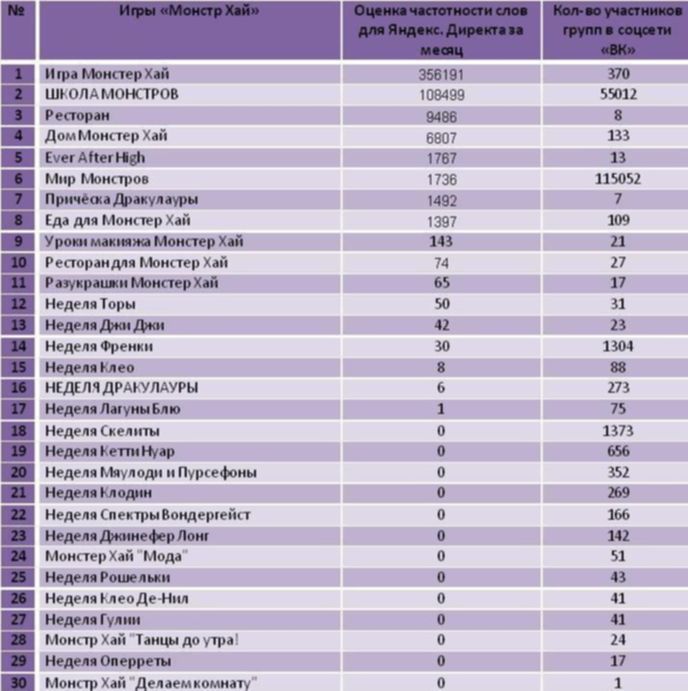 | № | Игры «Монстр Хай» | Оценка частотности слов для Яндекс. Директа за месяц | Кол-во участников групп в соцсети «ВК» |
|---|---|---|---|
| 1 | Игра Монстер Хай | 356191 | 370 |
| 2 | ШКОЛА МОНСТРОВ | 108499 | 55012 |
| 3 | Ресторан | 9486 | 8 |
| 4 | Дом Монстер Хай | 6807 | 133 |
| 5 | Ever After High | 1767 | 13 |
| 6 | Мир Монстров | 1736 | 115052 |
| 7 | Причёска Дракулауры | 1492 | 7 |
| 8 | Еда для Монстер Хай | 1397 | 109 |
| 9 | Уроки макияжа Монстер Хай | 143 | 21 |
| 10 | Ресторан для Монстер Хай | 74 | 27 |
| 11 | Разукрашки Монстер Хай | 65 | 17 |
| 12 | Неделя Торы | 50 | 31 |
| 13 | Неделя Джи Джи | 42 | 23 |
| 14 | Неделя Френки | 30 | 1304 |
| 15 | Неделя Клео | 8 | 88 |
| 16 | НЕДЕЛЯ ДРАКУЛАУРЫ | 6 | 273 |
| 17 | Неделя Лагуны Блю | 1 | 75 |
| 18 | Неделя Скелиты | 0 | 1373 |
| 19 | Неделя Кетти Нуар | 0 | 656 |
| 20 | Неделя Мяулоди и Пурсефоны | 0 | 352 |
| 21 | Неделя Клодин | 0 | 269 |
| 22 | Неделя Спектры Вондергейст | 0 | 166 |
| 23 | Неделя Джинефер Лонг | 0 | 142 |
| 24 | Монстер Хай "Мода" | 0 | 51 |
| 25 | Неделя Рошельки | 0 | 43 |
| 26 | Неделя Клео Де-Нил | 0 | 41 |
| 27 | Неделя Гулии | 0 | 41 |
| 28 | Монстр Хай "Танцы до утра! | 0 | 24 |
| 29 | Неделя Оперреты | 0 | 17 |
| 30 | Монстр Хай "Делаем комнату" | 0 | 1 |